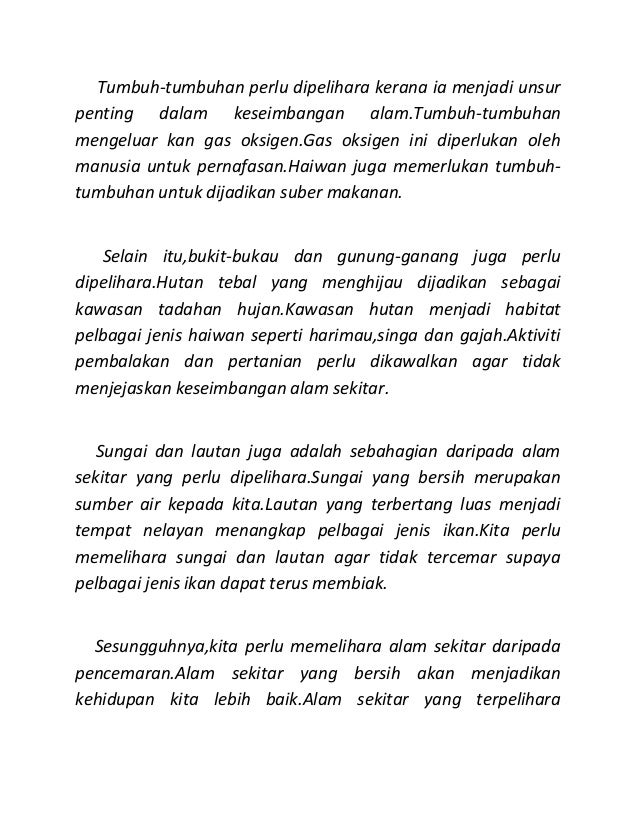 Tumbuh-tumbuhan perlu dipelihara kerana ia menjadi unsur penting dalam keseimbangan alam.Tumbuh-tumbuhan mengeluar kan gas oksigen.Gas oksigen ini diperlukan oleh manusia untuk pernafasan.Haiwan juga memerlukan tumbuh-tumbuhan untuk dijadikan suber makanan.

Selain itu,bukit-bukau dan gunung-ganang juga perlu dipelihara.Hutan tebal yang menghijau dijadikan sebagai kawasan tadahan hujan.Kawasan hutan menjadi habitat pelbagai jenis haiwan seperti harimau,singa dan gajah.Aktiviti pembalakan dan pertanian perlu dikawalkan agar tidak menjejaskan keseimbangan alam sekitar.

Sungai dan lautan juga adalah sebahagian daripada alam sekitar yang perlu dipelihara.Sungai yang bersih merupakan sumber air kepada kita.Lautan yang terbertang luas menjadi tempat nelayan menangkap pelbagai jenis ikan.Kita perlu memelihara sungai dan lautan agar tidak tercemar supaya pelbagai jenis ikan dapat terus membiak.

Sesungguhnya,kita perlu memelihara alam sekitar daripada pencemaran.Alam sekitar yang bersih akan menjadikan kehidupan kita lebih baik.Alam sekitar yang terpelihara